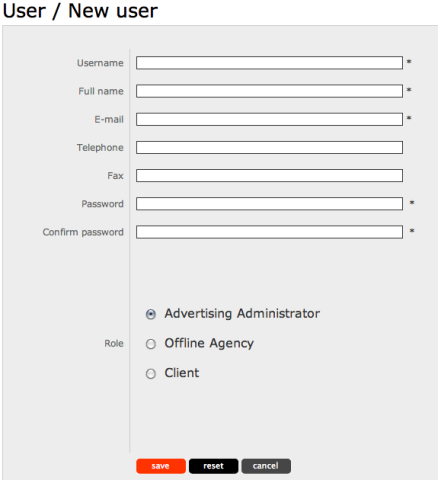 User / New user

Username *

Full name *

E-mail *

Telephone

Fax

Password *

Confirm password *

Role

Advertising Administrator

Offline Agency

Client

save reset cancel